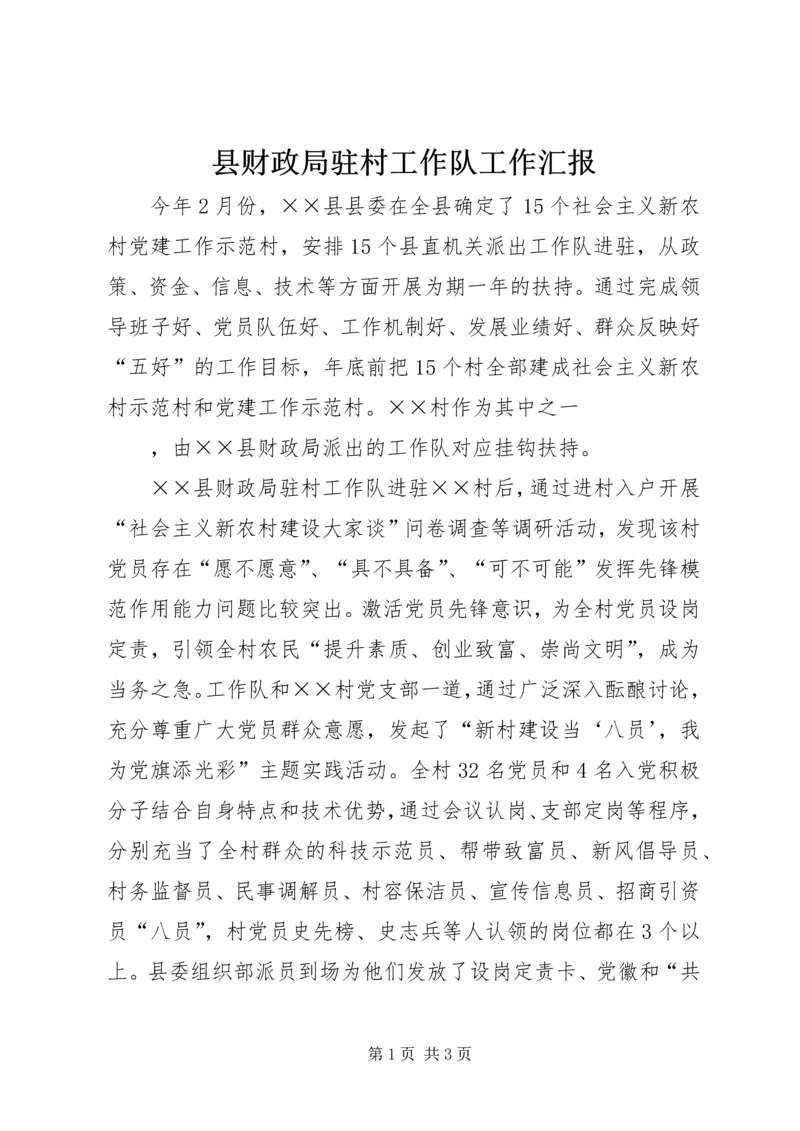 县财政局驻村工作队工作汇报

今年2月份，××县县委在全县确定了15个社会主义新农村党建工作示范村，安排15个县直机关派出工作队进驻，从政策、资金、信息、技术等方面开展为期一年的扶持。通过完成领导班子好、党员队伍好、工作机制好、发展业绩好、群众反映好“五好”的工作目标，年底前把15个村全部建成社会主义新农村示范村和党建工作示范村。××村作为其中之一

，由××县财政局派出的工作队对应挂钩扶持。

××县财政局驻村工作队进驻××村后，通过进村入户开展“社会主义新农村建设大家谈”问卷调查等调研活动，发现该村党员存在“愿不愿意”、“具不具备”、“可不可能”发挥先锋模范作用能力问题比较突出。激活党员先锋意识，为全村党员设岗定责，引领全村农民“提升素质、创业致富、崇尚文明”，成为当务之急。工作队和××村党支部一道，通过广泛深入酝酿讨论，充分尊重广大党员群众意愿，发起了“新村建设当‘八员’，我为党旗添光彩”主题实践活动。全村32名党员和4名入党积极分子结合自身特点和技术优势，通过会议认岗、支部定岗等程序，分别充当了全村群众的科技示范员、帮带致富员、新风倡导员、村务监督员、民事调解员、村容保洁员、宣传信息员、招商引资员“八员”，村党员史先榜、史志兵等人认领的岗位都在3个以上。县委组织部派员到场为他们发放了设岗定责卡、党徽和“共

第1页 共3页